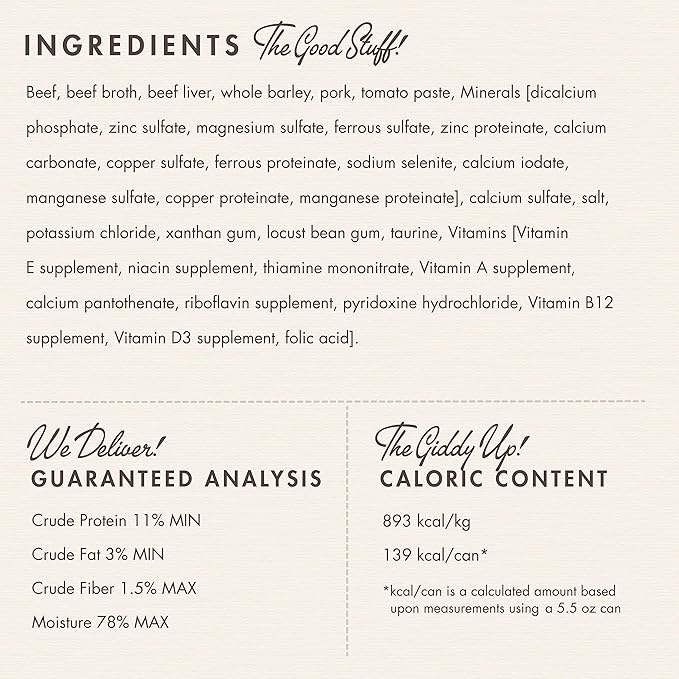 INGREDIENTS The Good Stuff!

Beef, beef broth, beef liver, whole barley, pork, tomato paste, Minerals [dicalcium phosphate, zinc sulfate, magnesium sulfate, ferrous sulfate, zinc proteinate, calcium carbonate, copper sulfate, ferrous proteinate, sodium selenite, calcium iodate, manganese sulfate, copper proteinate, manganese proteinate], calcium sulfate, salt, potassium chloride, xanthan gum, locust bean gum, taurine, Vitamins [Vitamin E supplement, niacin supplement, thiamine mononitrate, Vitamin A supplement, calcium pantothenate, riboflavin supplement, pyridoxine hydrochloride, Vitamin B12 supplement, Vitamin D3 supplement, folic acid].

We Deliver!
GUARANTEED ANALYSIS

Crude Protein 11% MIN

Crude Fat 3% MIN

Crude Fiber 1.5% MAX

Moisture 78% MAX

The Giddy Up!
CALORIC CONTENT

893 kcal/kg

139 kcal/can*

*kcal/can is a calculated amount based upon measurements using a 5.5 oz can